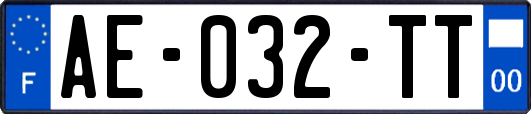 F

AE-032-TT

00